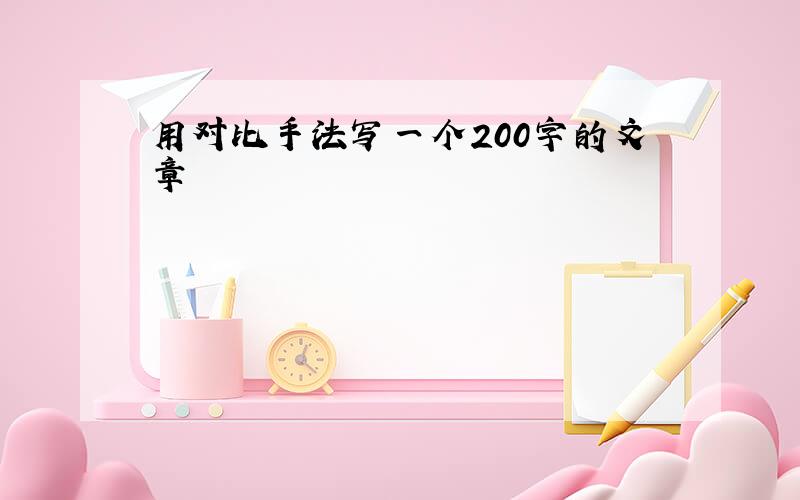 用对比手法写一个200字的文章